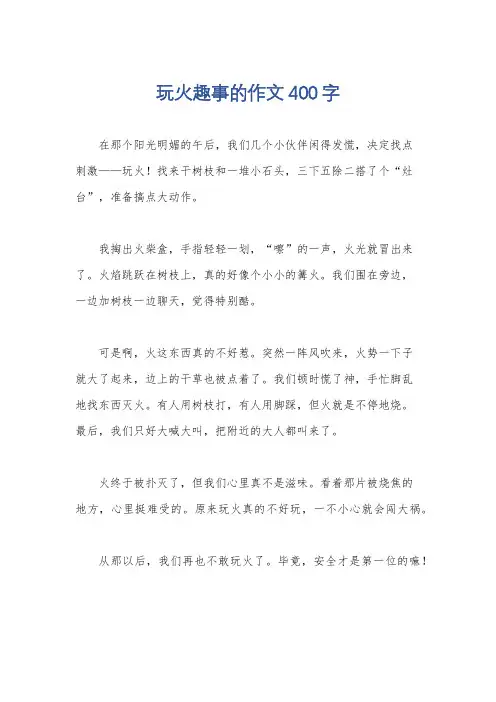 玩火趣事的作文400字

在那个阳光明媚的午后，我们几个小伙伴闲得发慌，决定找点刺激——玩火！找来干树枝和一堆小石头，三下五除二搭了个“灶台”，准备搞点大动作。

我掏出火柴盒，手指轻轻一划，“嚓”的一声，火光就冒出来了。火焰跳跃在树枝上，真的好像个小小的篝火。我们围在旁边，一边加树枝一边聊天，觉得特别酷。

可是啊，火这东西真的不好惹。突然一阵风吹来，火势一下子就大了起来，边上的干草也被点着了。我们顿时慌了神，手忙脚乱地找东西灭火。有人用树枝打，有人用脚踩，但火就是不停地烧。最后，我们只好大喊大叫，把附近的大人都叫来了。

火终于被扑灭了，但我们心里真不是滋味。看着那片被烧焦的地方，心里挺难受的。原来玩火真的不好玩，一不小心就会闯大祸。

从那以后，我们再也不敢玩火了。毕竟，安全才是第一位的嘛！